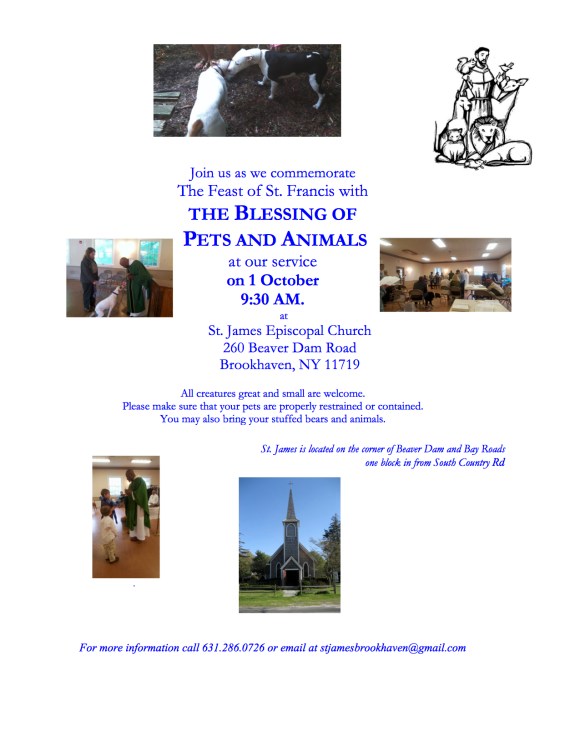 Join us as we commemorate
The Feast of St. Francis with

THE BLESSING OF
PETS AND ANIMALS

at our service
on 1 October
9:30 AM.
at
St. James Episcopal Church
260 Beaver Dam Road
Brookhaven, NY 11719

All creatures great and small are welcome.
Please make sure that your pets are properly restrained or contained.
You may also bring your stuffed bears and animals.

St. James is located on the corner of Beaver Dam and Bay Roads
one block in from South Country Rd

For more information call 631.286.0726 or email at stjamesbrookhaven@gmail.com